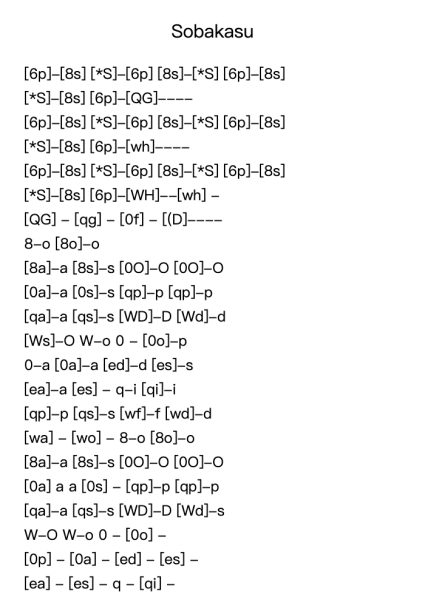 Sobakasu

[6p]–[8s] [*S]–[6p] [8s]–[*S] [6p]–[8s]
[*S]–[8s] [6p]–[QG]––––
[6p]–[8s] [*S]–[6p] [8s]–[*S] [6p]–[8s]
[*S]–[8s] [6p]–[wh]––––
[6p]–[8s] [*S]–[6p] [8s]–[*S] [6p]–[8s]
[*S]–[8s] [6p]–[WH]––[wh] –
[QG] – [qg] – [0f] – [(D]––––
8–o [8o]–o
[8a]–a [8s]–s [0O]–O [0O]–O
[0a]–a [0s]–s [qp]–p [qp]–p
[qa]–a [qs]–s [WD]–D [Wd]–d
[Ws]–O W–o 0 – [0o]–p
0–a [0a]–a [ed]–d [es]–s
[ea]–a [es] – q–i [qi]–i
[qp]–p [qs]–s [wf]–f [wd]–d
[wa] – [wo] – 8–o [8o]–o
[8a]–a [8s]–s [0O]–O [0O]–O
[0a] a a [0s] – [qp]–p [qp]–p
[qa]–a [qs]–s [WD]–D [Wd]–s
W–O W–o 0 – [0o] –
[0p] – [0a] – [ed] – [es] –
[ea] – [es] – q – [qi] –